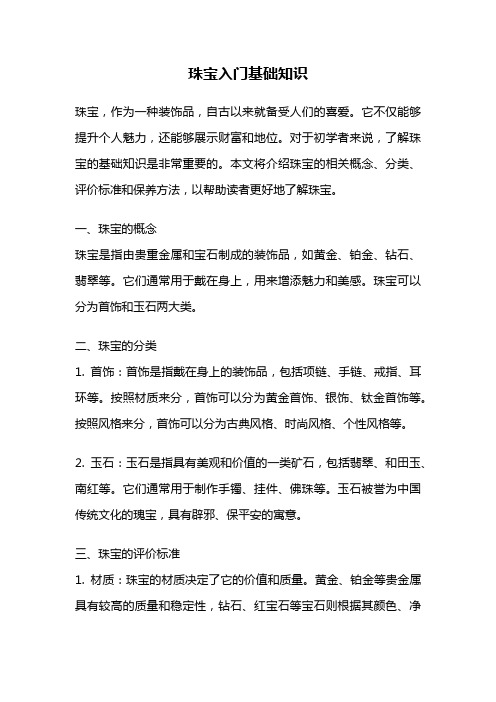 珠宝入门基础知识

珠宝，作为一种装饰品，自古以来就备受人们的喜爱。它不仅能够提升个人魅力，还能够展示财富和地位。对于初学者来说，了解珠宝的基础知识是非常重要的。本文将介绍珠宝的相关概念、分类、评价标准和保养方法，以帮助读者更好地了解珠宝。

一、珠宝的概念
珠宝是指由贵重金属和宝石制成的装饰品，如黄金、铂金、钻石、翡翠等。它们通常用于戴在身上，用来增添魅力和美感。珠宝可以分为首饰和玉石两大类。

二、珠宝的分类
1. 首饰：首饰是指戴在身上的装饰品，包括项链、手链、戒指、耳环等。按照材质来分，首饰可以分为黄金首饰、银饰、钛金首饰等。按照风格来分，首饰可以分为古典风格、时尚风格、个性风格等。

2. 玉石：玉石是指具有美观和价值的一类矿石，包括翡翠、和田玉、南红等。它们通常用于制作手镯、挂件、佛珠等。玉石被誉为中国传统文化的瑰宝，具有辟邪、保平安的寓意。

三、珠宝的评价标准
1. 材质：珠宝的材质决定了它的价值和质量。黄金、铂金等贵金属具有较高的质量和稳定性，钻石、红宝石等宝石则根据其颜色、净